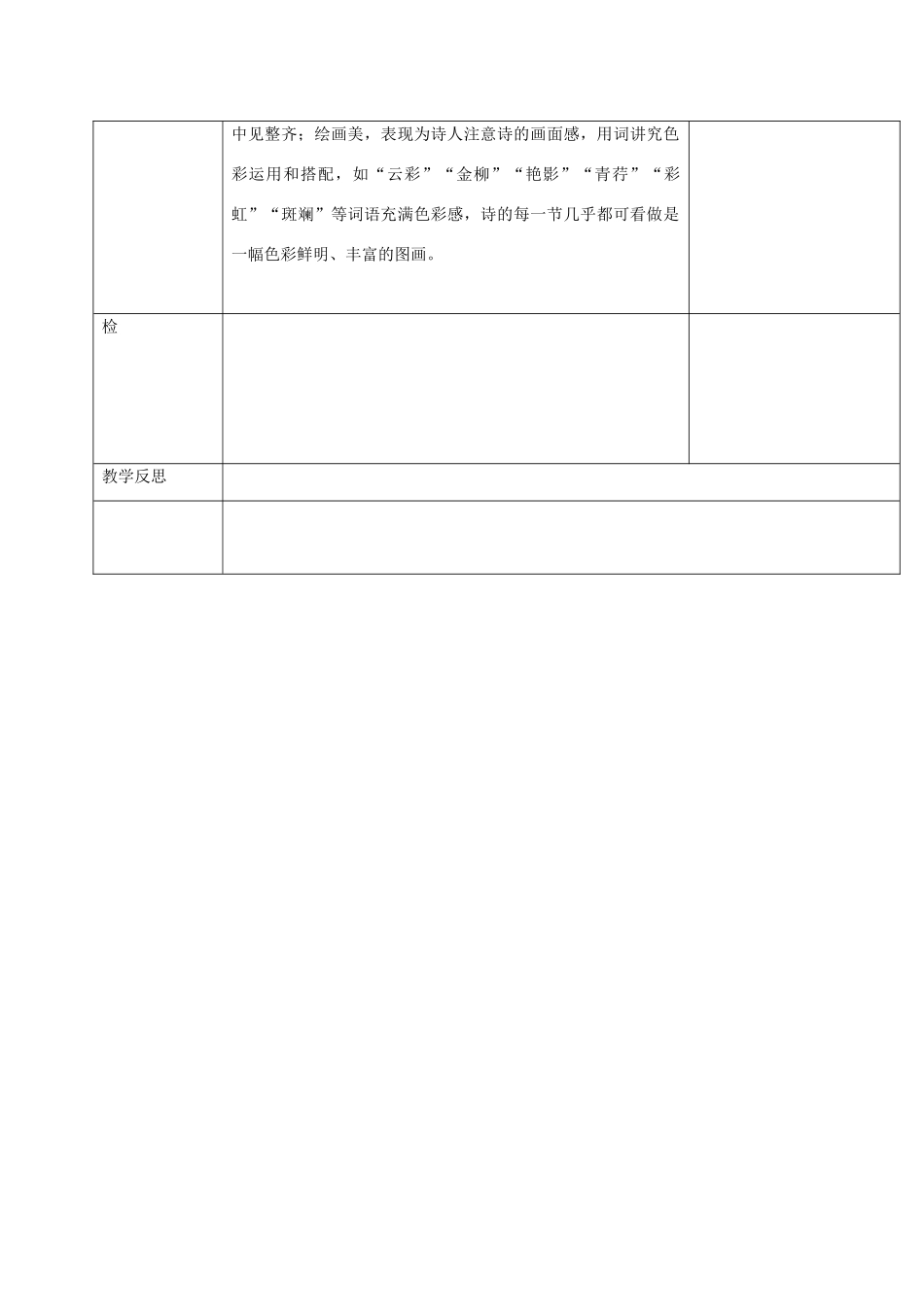 |  | 中见整齐；绘画美，表现为诗人注意诗的画面感，用词讲究色彩运用和搭配，如“云彩”“金柳”“艳影”“青荇”“彩虹”“斑斓”等词语充满色彩感，诗的每一节几乎都可看做是一幅色彩鲜明、丰富的图画。 |  |
|---|---|---|
| 检 |  |  |
| 教学反思 |  |  |
|  |  |  |